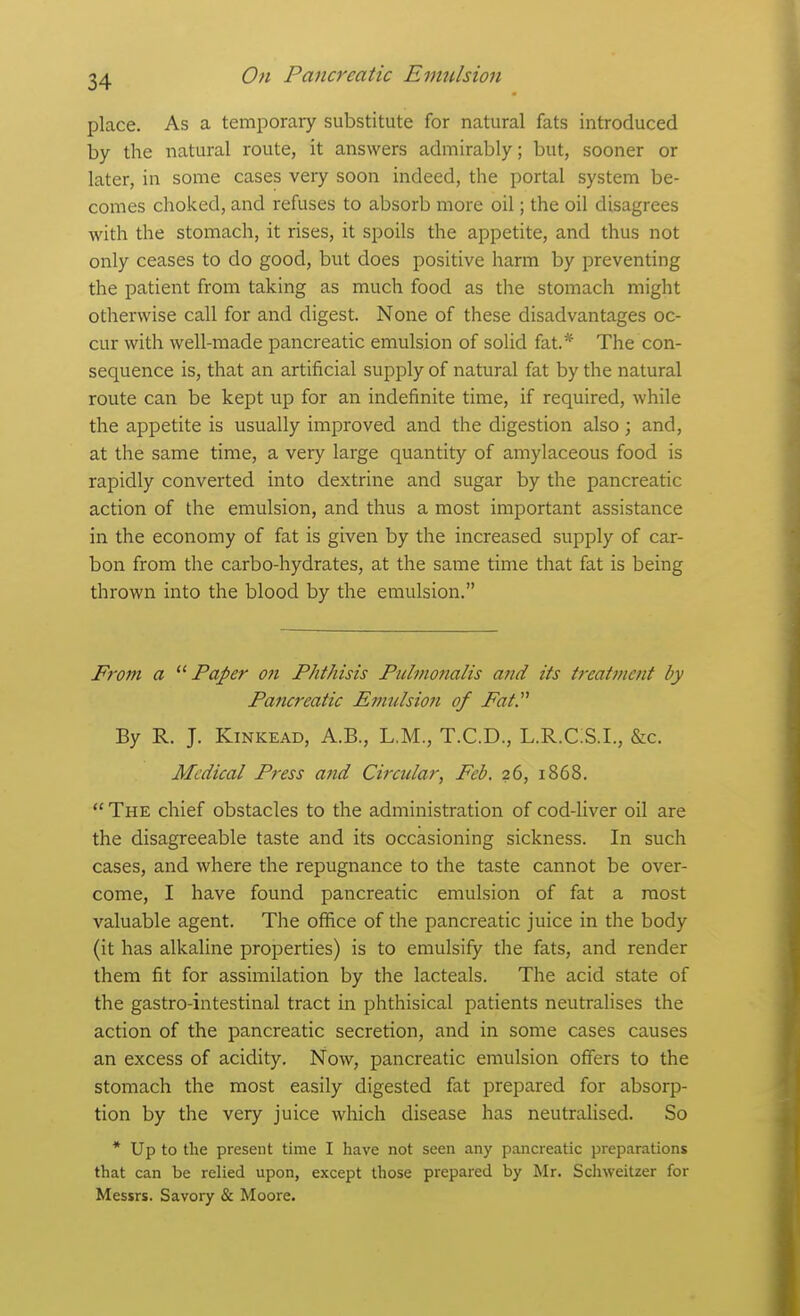 34 On Pancreatic Emulsion

place. As a temporary substitute for natural fats introduced by the natural route, it answers admirably; but, sooner or later, in some cases very soon indeed, the portal system becomes choked, and refuses to absorb more oil; the oil disagrees with the stomach, it rises, it spoils the appetite, and thus not only ceases to do good, but does positive harm by preventing the patient from taking as much food as the stomach might otherwise call for and digest. None of these disadvantages occur with well-made pancreatic emulsion of solid fat.* The consequence is, that an artificial supply of natural fat by the natural route can be kept up for an indefinite time, if required, while the appetite is usually improved and the digestion also; and, at the same time, a very large quantity of amylaceous food is rapidly converted into dextrine and sugar by the pancreatic action of the emulsion, and thus a most important assistance in the economy of fat is given by the increased supply of carbon from the carbo-hydrates, at the same time that fat is being thrown into the blood by the emulsion."

From a "Paper on Phthisis Pulmonalis and its treatment by Pancreatic Emulsion of Fat."

By R. J. Kinkead, A.B., L.M., T.C.D., L.R.C.S.I., &c.

Medical Press and Circular, Feb. 26, 1868.

"The chief obstacles to the administration of cod-liver oil are the disagreeable taste and its occasioning sickness. In such cases, and where the repugnance to the taste cannot be overcome, I have found pancreatic emulsion of fat a most valuable agent. The office of the pancreatic juice in the body (it has alkaline properties) is to emulsify the fats, and render them fit for assimilation by the lacteals. The acid state of the gastro-intestinal tract in phthisical patients neutralises the action of the pancreatic secretion, and in some cases causes an excess of acidity. Now, pancreatic emulsion offers to the stomach the most easily digested fat prepared for absorption by the very juice which disease has neutralised. So

* Up to the present time I have not seen any pancreatic preparations that can be relied upon, except those prepared by Mr. Schweitzer for Messrs. Savory & Moore.